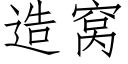 造窝